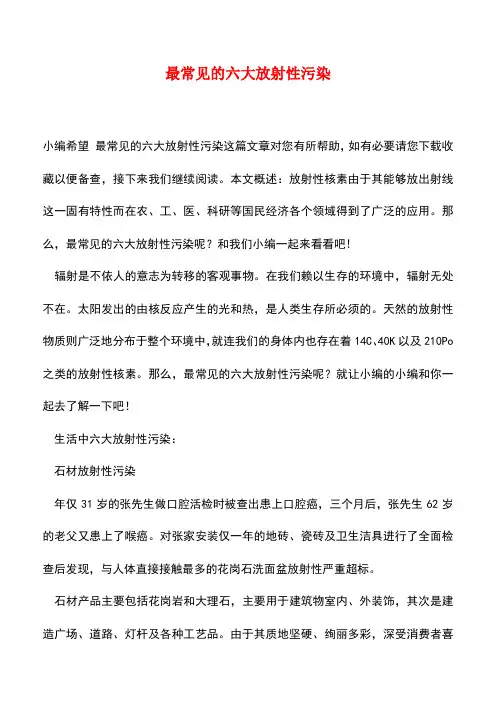 最常见的六大放射性污染

小编希望 最常见的六大放射性污染这篇文章对您有所帮助，如有必要请您下载收藏以便备查，接下来我们继续阅读。本文概述：放射性核素由于其能够放出射线这一固有特性而在农、工、医、科研等国民经济各个领域得到了广泛的应用。那么，最常见的六大放射性污染呢？和我们小编一起来看看吧！

辐射是不依人的意志为转移的客观事物。在我们赖以生存的环境中，辐射无处不在。太阳发出的由核反应产生的光和热，是人类生存所必须的。天然的放射性物质则广泛地分布于整个环境中，就连我们的身体内也存在着 14C、40K 以及 210Po 之类的放射性核素。那么，最常见的六大放射性污染呢？就让小编的小编和你一起去了解一下吧！

生活中六大放射性污染：

石材放射性污染

年仅 31 岁的张先生做口腔活检时被查出患上口腔癌，三个月后，张先生 62 岁的老父又患上了喉癌。对张家安装仅一年的地砖、瓷砖及卫生洁具进行了全面检查后发现，与人体直接接触最多的花岗石洗面盆放射性严重超标。

石材产品主要包括花岗岩和大理石，主要用于建筑物室内、外装饰，其次是建造广场、道路、灯杆及各种工艺品。由于其质地坚硬、绚丽多彩，深受消费者喜